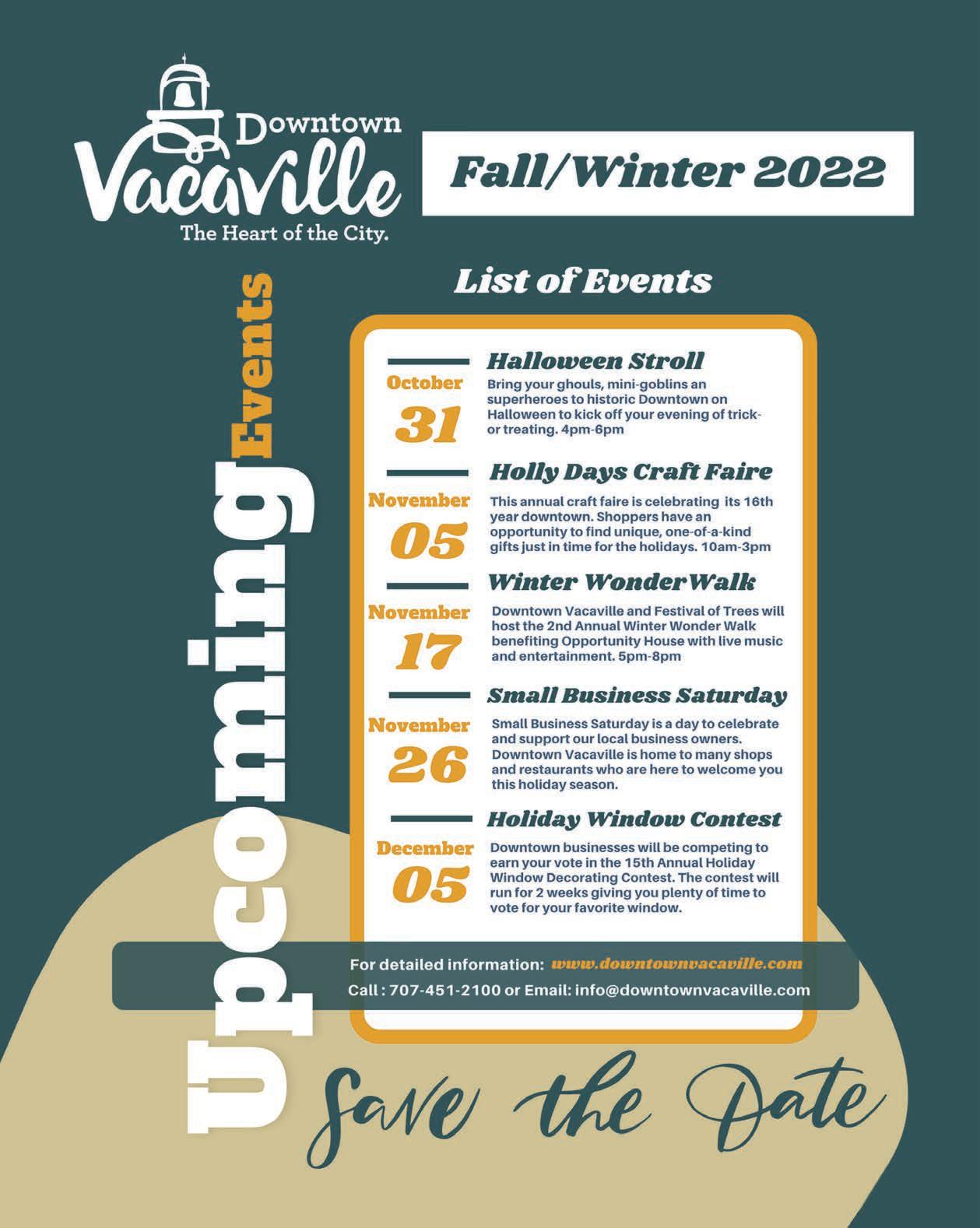 Downtown
Vacaville
The Heart of the City.

Fall/Winter 2022

Upcoming Events

List of Events

October
31

Halloween Stroll

Bring your ghouls, mini-goblins an superheroes to historic Downtown on Halloween to kick off your evening of trick-or treating. 4pm-6pm

November
05

Holly Days Craft Faire

This annual craft faire is celebrating its 16th year downtown. Shoppers have an opportunity to find unique, one-of-a-kind gifts just in time for the holidays. 10am-3pm

November
17

Winter WonderWalk

Downtown Vacaville and Festival of Trees will host the 2nd Annual Winter Wonder Walk benefiting Opportunity House with live music and entertainment. 5pm-8pm

November
26

Small Business Saturday

Small Business Saturday is a day to celebrate and support our local business owners. Downtown Vacaville is home to many shops and restaurants who are here to welcome you this holiday season.

December
05

Holiday Window Contest

Downtown businesses will be competing to earn your vote in the 15th Annual Holiday Window Decorating Contest. The contest will run for 2 weeks giving you plenty of time to vote for your favorite window.

For detailed information: www.downtownvacaville.com
Call : 707-451-2100 or Email: info@downtownvacaville.com

Save the Date